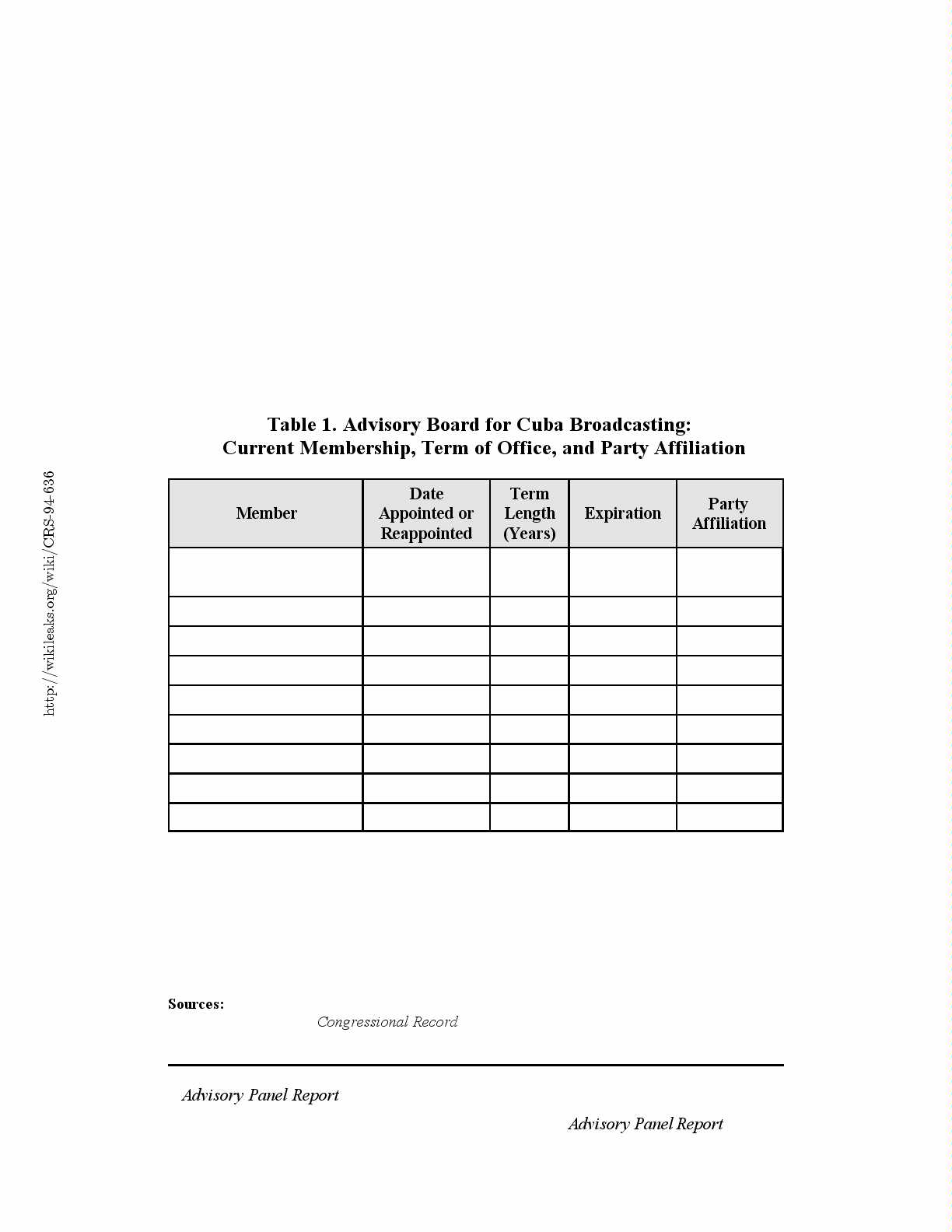 http://wikileaks.org/wiki/CRS-94-636

Table 1. Advisory Board for Cuba Broadcasting: Current Membership, Term of Office, and Party Affiliation

| Member | Date Appointed or Reappointed | Term Length (Years) | Expiration | Party Affiliation |
|---|---|---|---|---|
| | | | | |
| | | | | |
| | | | | |
| | | | | |
| | | | | |
| | | | | |
| | | | | |
| | | | | |
| | | | | |

Sources:
Congressional Record

Advisory Panel Report

Advisory Panel Report